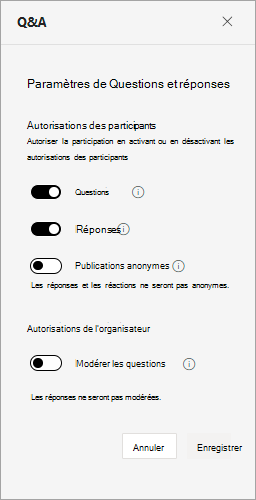 Q&A

Paramètres de Questions et réponses

Autorisations des participants

Autoriser la participation en activant ou en désactivant les autorisations des participants

Questions

Réponses

Publications anonymes

Les réponses et les réactions ne seront pas anonymes.

Autorisations de l'organisateur

Modérer les questions

Les réponses ne seront pas modérées.

Annuler

Enregistrer